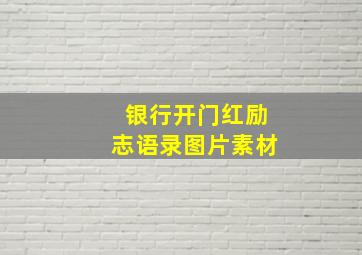 银行开门红励志语录图片素材